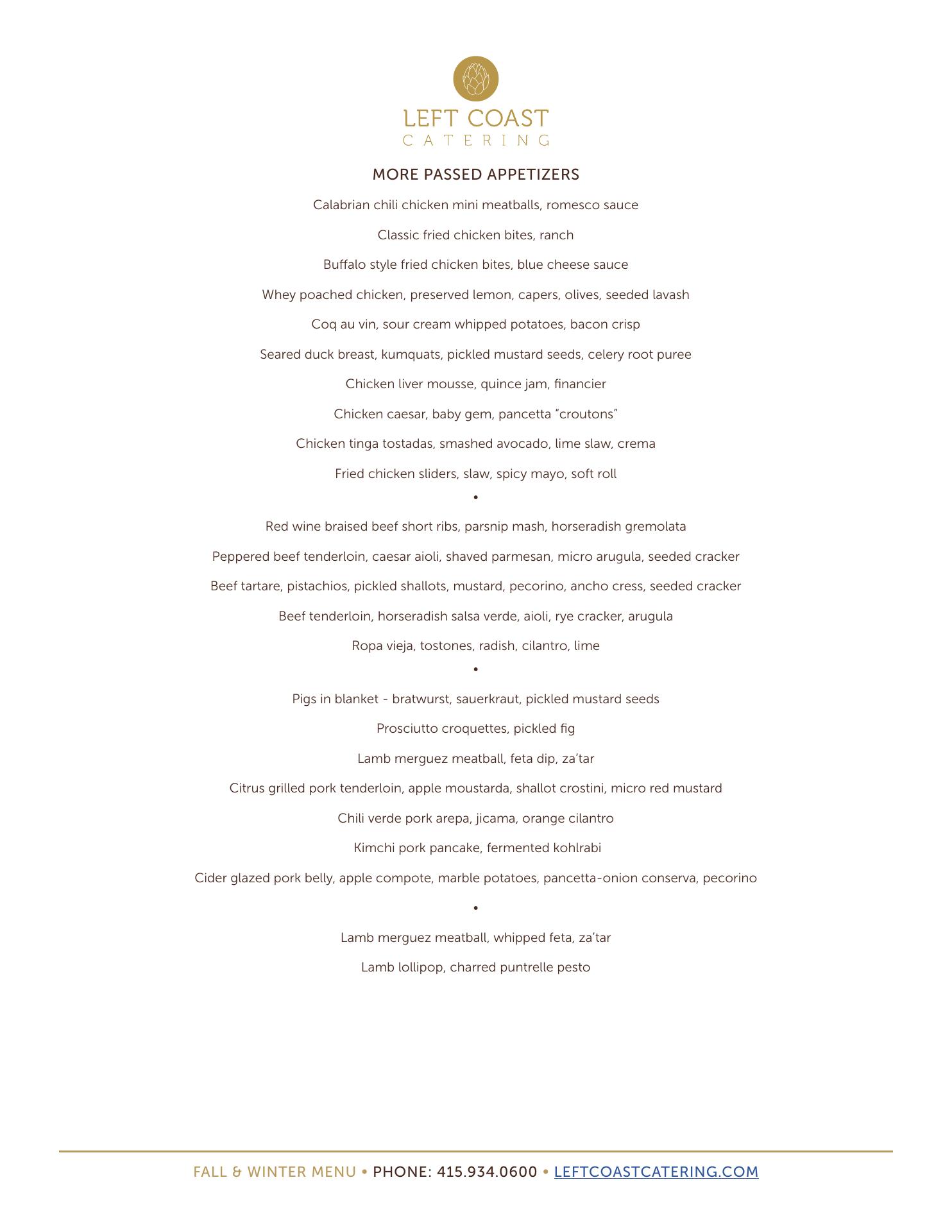 LEFT COAST
CATERING

MORE PASSED APPETIZERS

Calabrian chili chicken mini meatballs, romesco sauce

Classic fried chicken bites, ranch

Buffalo style fried chicken bites, blue cheese sauce

Whey poached chicken, preserved lemon, capers, olives, seeded lavash

Coq au vin, sour cream whipped potatoes, bacon crisp

Seared duck breast, kumquats, pickled mustard seeds, celery root puree

Chicken liver mousse, quince jam, financier

Chicken caesar, baby gem, pancetta “croutons”

Chicken tinga tostadas, smashed avocado, lime slaw, crema

Fried chicken sliders, slaw, spicy mayo, soft roll

•

Red wine braised beef short ribs, parsnip mash, horseradish gremolata

Peppered beef tenderloin, caesar aioli, shaved parmesan, micro arugula, seeded cracker

Beef tartare, pistachios, pickled shallots, mustard, pecorino, ancho cress, seeded cracker

Beef tenderloin, horseradish salsa verde, aioli, rye cracker, arugula

Ropa vieja, tostones, radish, cilantro, lime

•

Pigs in blanket - bratwurst, sauerkraut, pickled mustard seeds

Prosciutto croquettes, pickled fig

Lamb merguez meatball, feta dip, za’tar

Citrus grilled pork tenderloin, apple moustarda, shallot crostini, micro red mustard

Chili verde pork arepa, jicama, orange cilantro

Kimchi pork pancake, fermented kohlrabi

Cider glazed pork belly, apple compote, marble potatoes, pancetta-onion conserva, pecorino

•

Lamb merguez meatball, whipped feta, za’tar

Lamb lollipop, charred puntrelle pesto

FALL & WINTER MENU • PHONE: 415.934.0600 • LEFTCOASTCATERING.COM